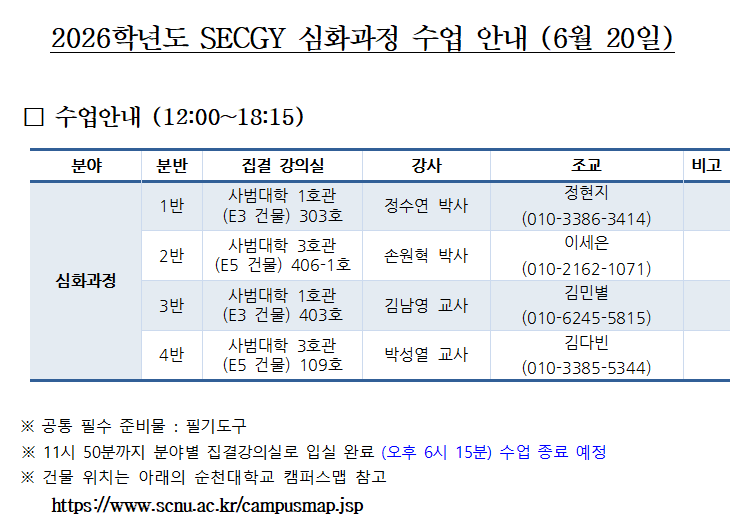 2026학년도 SECGY 심화과정 수업 안내 (6월 20일)

☐ 수업안내 (12:00~18:15)

| 분야 | 분반 | 집결 강의실 | 강사 | 조교 | 비고 |
|---|---|---|---|---|---|
| 심화과정 | 1반 | 사범대학 1호관 (E3 건물) 303호 | 정수연 박사 | 정현지 (010-3386-3414) | |
| | 2반 | 사범대학 3호관 (E5 건물) 406-1호 | 손원혁 박사 | 이세은 (010-2162-1071) | |
| | 3반 | 사범대학 1호관 (E3 건물) 403호 | 김남영 교사 | 김민별 (010-6245-5815) | |
| | 4반 | 사범대학 3호관 (E5 건물) 109호 | 박성열 교사 | 김다빈 (010-3385-5344) | |

※ 공통 필수 준비물 : 필기도구

※ 11시 50분까지 분야별 집결강의실로 입실 완료 (오후 6시 15분) 수업 종료 예정

※ 건물 위치는 아래의 순천대학교 캠퍼스맵 참고
https://www.scnu.ac.kr/campusmap.jsp